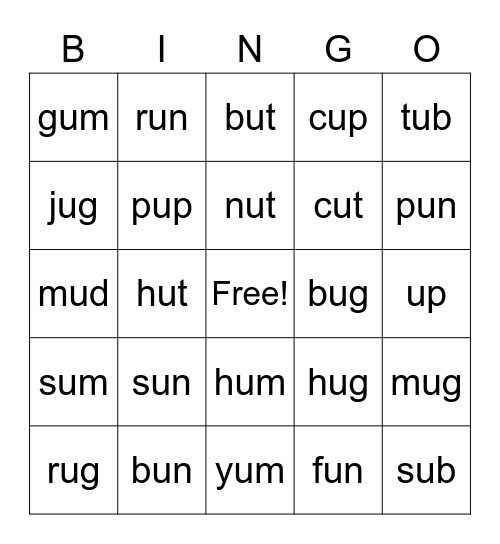 | B | I | N | G | O |
|---|---|---|---|---|
| gum | run | but | cup | tub |
| jug | pup | nut | cut | pun |
| mud | hut | Free! | bug | up |
| sum | sun | hum | hug | mug |
| rug | bun | yum | fun | sub |